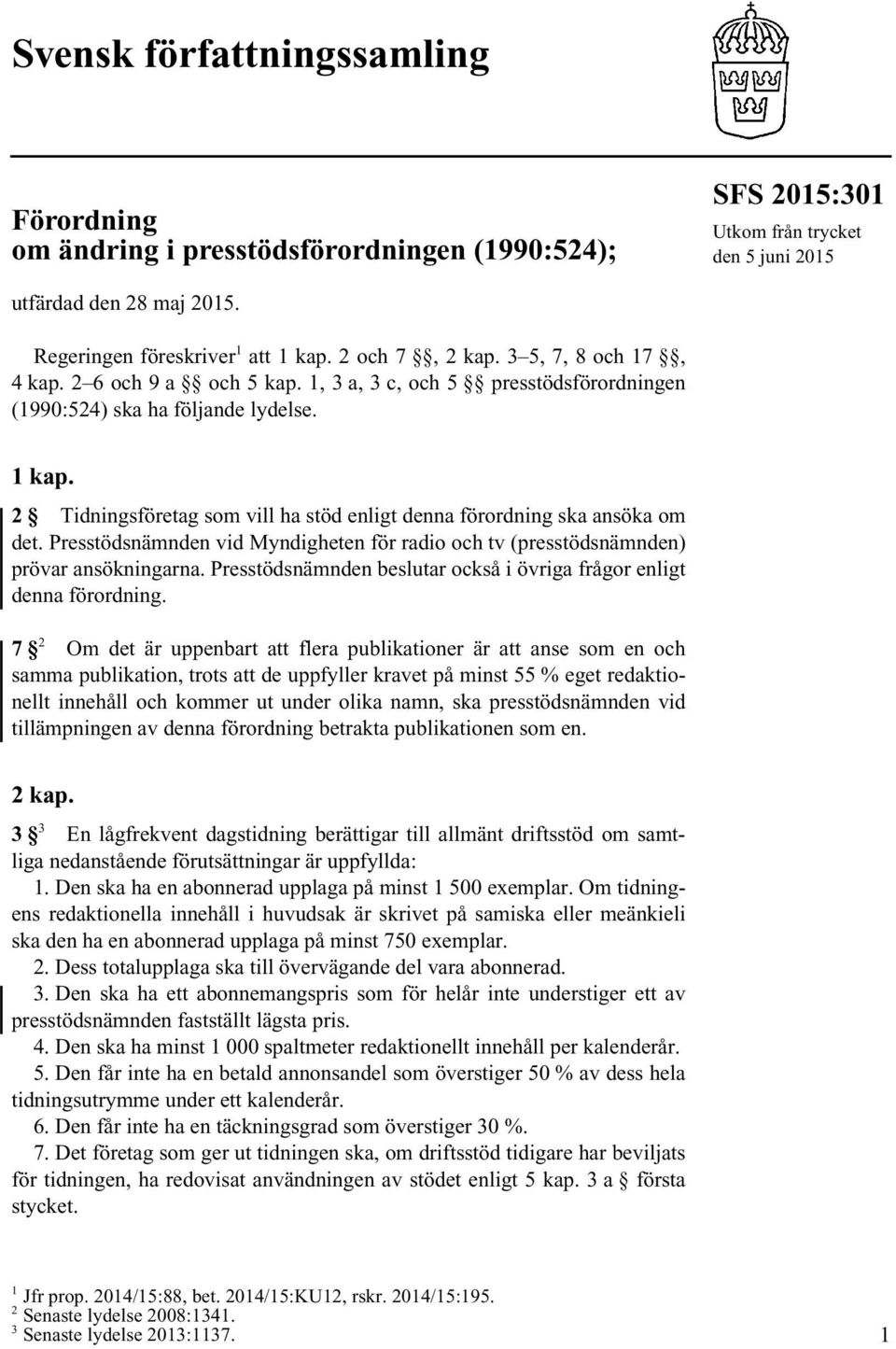 Svensk författningssamling

Förordning
om ändring i presstödsförordningen (1990:524);

SFS 2015:301
Utkom från trycket
den 5 juni 2015

utfärdad den 28 maj 2015.

Regeringen föreskriver$^1$ att 1 kap. 2 och 7 §§, 2 kap. 3–5, 7, 8 och 17 §§, 4 kap. 2–6 och 9 a §§ och 5 kap. 1, 3 a, 3 c, och 5 §§ presstödsförordningen (1990:524) ska ha följande lydelse.

1 kap.

2 § Tidningsföretag som vill ha stöd enligt denna förordning ska ansöka om det. Presstödsnämnden vid Myndigheten för radio och tv (presstödsnämnden) prövar ansökningarna. Presstödsnämnden beslutar också i övriga frågor enligt denna förordning.

7 §$^2$ Om det är uppenbart att flera publikationer är att anse som en och samma publikation, trots att de uppfyller kravet på minst 55 % eget redaktionellt innehåll och kommer ut under olika namn, ska presstödsnämnden vid tillämpningen av denna förordning betrakta publikationen som en.

2 kap.

3 §$^3$ En lågfrekvent dagstidning berättigar till allmänt driftsstöd om samtliga nedanstående förutsättningar är uppfyllda:

1. Den ska ha en abonnerad upplaga på minst 1 500 exemplar. Om tidningens redaktionella innehåll i huvudsak är skrivet på samiska eller meänkieli ska den ha en abonnerad upplaga på minst 750 exemplar.

2. Dess totalupplaga ska till övervägande del vara abonnerad.

3. Den ska ha ett abonnemangspris som för helår inte understiger ett av presstödsnämnden fastställt lägsta pris.

4. Den ska ha minst 1 000 spaltmeter redaktionellt innehåll per kalenderår.

5. Den får inte ha en betald annonsandel som överstiger 50 % av dess hela tidningsutrymme under ett kalenderår.

6. Den får inte ha en täckningsgrad som överstiger 30 %.

7. Det företag som ger ut tidningen ska, om driftsstöd tidigare har beviljats för tidningen, ha redovisat användningen av stödet enligt 5 kap. 3 a § första stycket.

$^1$ Jfr prop. 2014/15:88, bet. 2014/15:KU12, rskr. 2014/15:195.
$^2$ Senaste lydelse 2008:1341.
$^3$ Senaste lydelse 2013:1137.

1